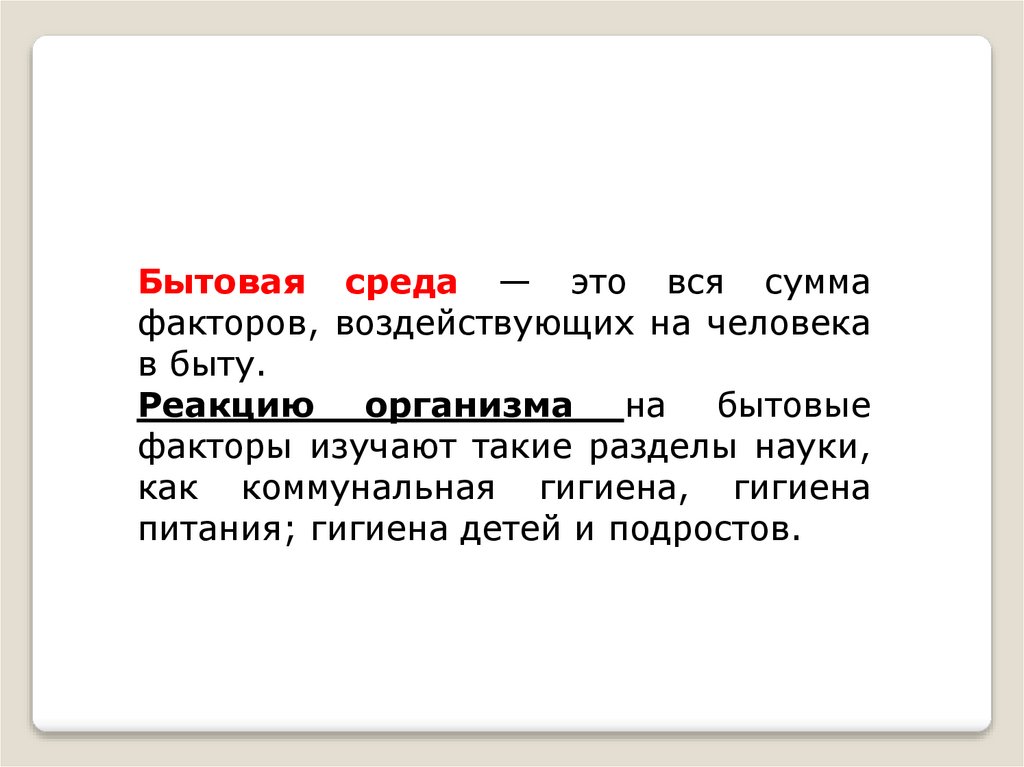 Бытовая среда — это вся сумма факторов, воздействующих на человека в быту.

Реакцию организма на бытовые факторы изучают такие разделы науки, как коммунальная гигиена, гигиена питания; гигиена детей и подростов.